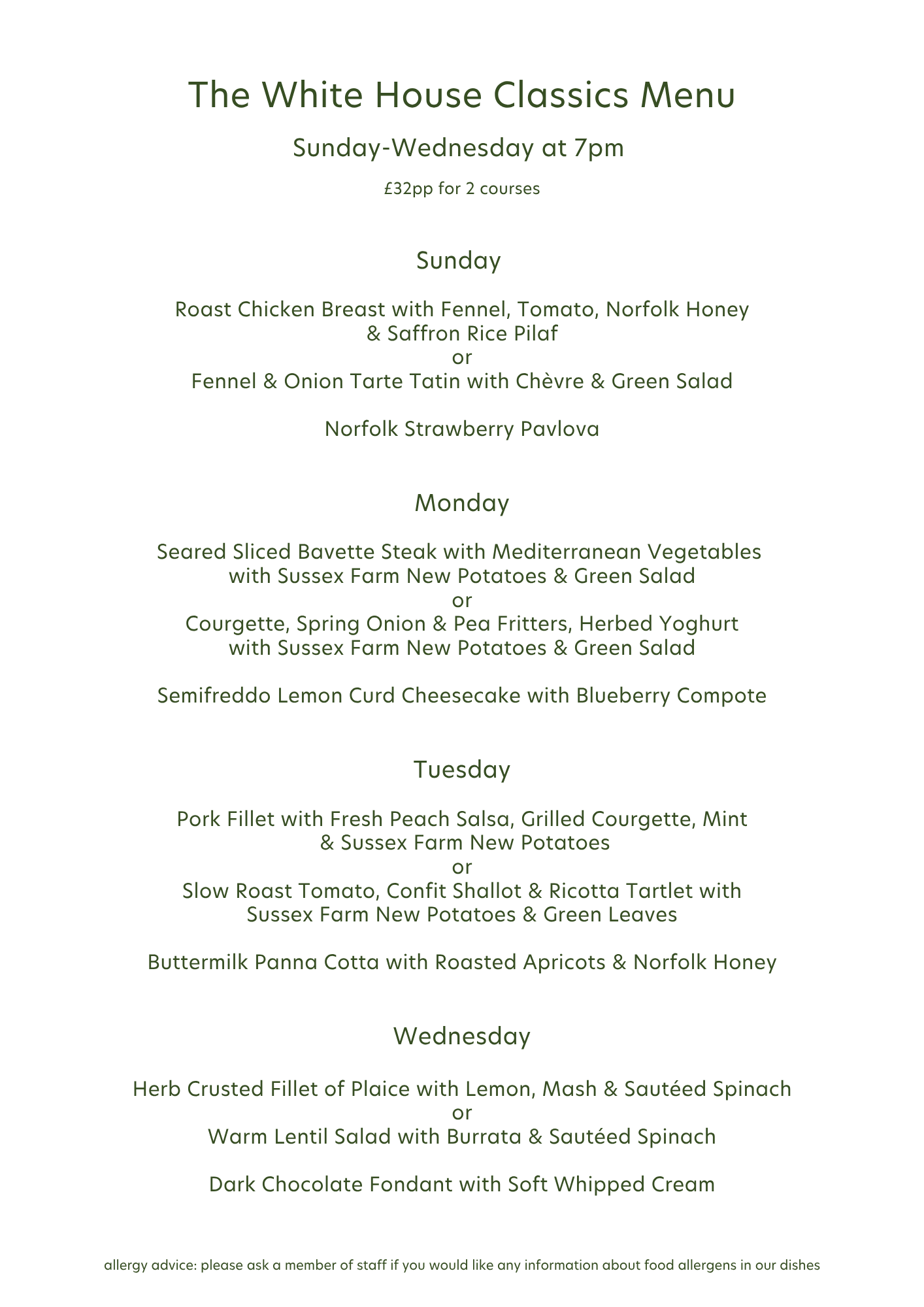 The White House Classics Menu

Sunday-Wednesday at 7pm

£32pp for 2 courses

Sunday

Roast Chicken Breast with Fennel, Tomato, Norfolk Honey & Saffron Rice Pilaf
or
Fennel & Onion Tarte Tatin with Chèvre & Green Salad

Norfolk Strawberry Pavlova

Monday

Seared Sliced Bavette Steak with Mediterranean Vegetables with Sussex Farm New Potatoes & Green Salad
or
Courgette, Spring Onion & Pea Fritters, Herbed Yoghurt with Sussex Farm New Potatoes & Green Salad

Semifreddo Lemon Curd Cheesecake with Blueberry Compote

Tuesday

Pork Fillet with Fresh Peach Salsa, Grilled Courgette, Mint & Sussex Farm New Potatoes
or
Slow Roast Tomato, Confit Shallot & Ricotta Tartlet with Sussex Farm New Potatoes & Green Leaves

Buttermilk Panna Cotta with Roasted Apricots & Norfolk Honey

Wednesday

Herb Crusted Fillet of Plaice with Lemon, Mash & Sautéed Spinach
or
Warm Lentil Salad with Burrata & Sautéed Spinach

Dark Chocolate Fondant with Soft Whipped Cream

allergy advice: please ask a member of staff if you would like any information about food allergens in our dishes